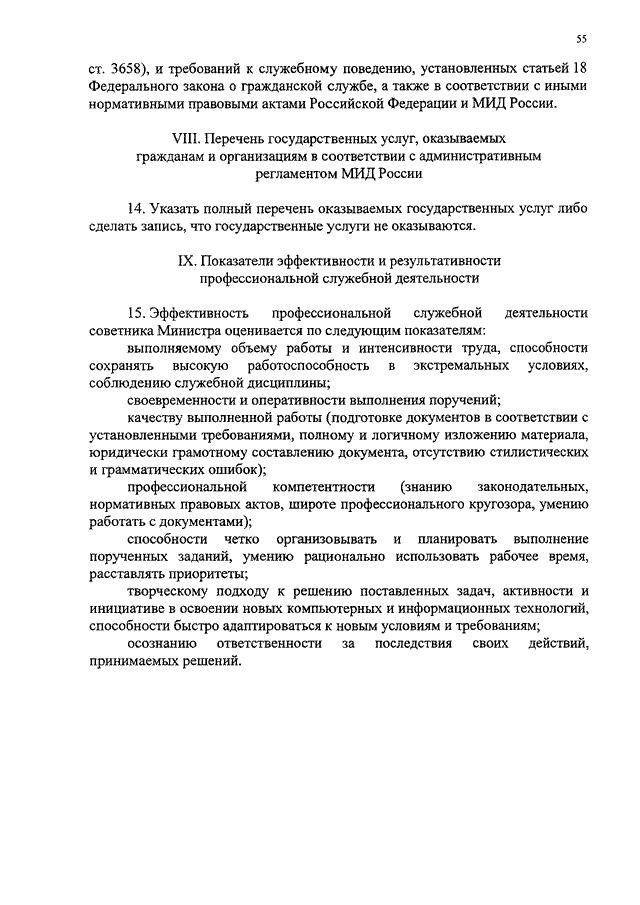 55

ст. 3658), и требований к служебному поведению, установленных статьей 18 Федерального закона о гражданской службе, а также в соответствии с иными нормативными правовыми актами Российской Федерации и МИД России.

VIII. Перечень государственных услуг, оказываемых гражданам и организациям в соответствии с административным регламентом МИД России

14. Указать полный перечень оказываемых государственных услуг либо сделать запись, что государственные услуги не оказываются.

IX. Показатели эффективности и результативности профессиональной служебной деятельности

15. Эффективность профессиональной служебной деятельности советника Министра оценивается по следующим показателям:

выполняемому объему работы и интенсивности труда, способности сохранять высокую работоспособность в экстремальных условиях, соблюдению служебной дисциплины;

своевременности и оперативности выполнения поручений;

качеству выполненной работы (подготовке документов в соответствии с установленными требованиями, полному и логичному изложению материала, юридически грамотному составлению документа, отсутствию стилистических и грамматических ошибок);

профессиональной компетентности (знанию законодательных, нормативных правовых актов, широте профессионального кругозора, умению работать с документами);

способности четко организовывать и планировать выполнение порученных заданий, умению рационально использовать рабочее время, расставлять приоритеты;

творческому подходу к решению поставленных задач, активности и инициативе в освоении новых компьютерных и информационных технологий, способности быстро адаптироваться к новым условиям и требованиям;

осознанию ответственности за последствия своих действий, принимаемых решений.